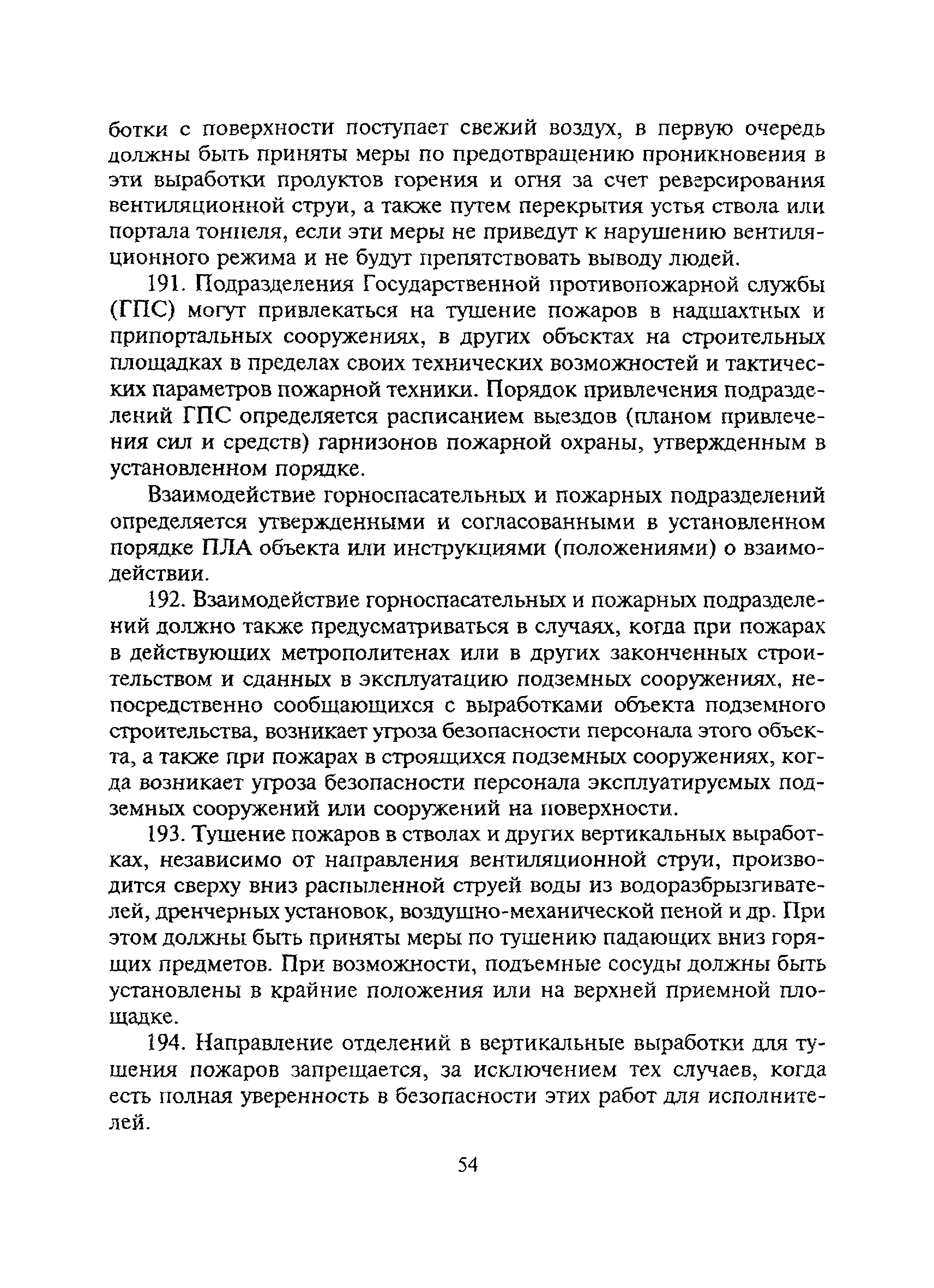 ботки с поверхности поступает свежий воздух, в первую очередь должны быть приняты меры по предотвращению проникновения в эти выработки продуктов горения и огня за счет реверсирования вентиляционной струи, а также путем перекрытия устья ствола или портала тоннеля, если эти меры не приведут к нарушению вентиляционного режима и не будут препятствовать выводу людей.

191. Подразделения Государственной противопожарной службы (ГПС) могут привлекаться на тушение пожаров в надшахтных и припортальных сооружениях, в других объектах на строительных площадках в пределах своих технических возможностей и тактических параметров пожарной техники. Порядок привлечения подразделений ГПС определяется расписанием выездов (планом привлечения сил и средств) гарнизонов пожарной охраны, утвержденным в установленном порядке.

Взаимодействие горноспасательных и пожарных подразделений определяется утвержденными и согласованными в установленном порядке ПЛА объекта или инструкциями (положениями) о взаимодействии.

192. Взаимодействие горноспасательных и пожарных подразделений должно также предусматриваться в случаях, когда при пожарах в действующих метрополитенах или в других законченных строительством и сданных в эксплуатацию подземных сооружениях, непосредственно сообщающихся с выработками объекта подземного строительства, возникает угроза безопасности персонала этого объекта, а также при пожарах в строящихся подземных сооружениях, когда возникает угроза безопасности персонала эксплуатируемых подземных сооружений или сооружений на поверхности.

193. Тушение пожаров в стволах и других вертикальных выработках, независимо от направления вентиляционной струи, производится сверху вниз распыленной струей воды из водоразбрызгивателей, дренчерных установок, воздушно-механической пеной и др. При этом должны быть приняты меры по тушению падающих вниз горящих предметов. При возможности, подъемные сосуды должны быть установлены в крайние положения или на верхней приемной площадке.

194. Направление отделений в вертикальные выработки для тушения пожаров запрещается, за исключением тех случаев, когда есть полная уверенность в безопасности этих работ для исполнителей.

54